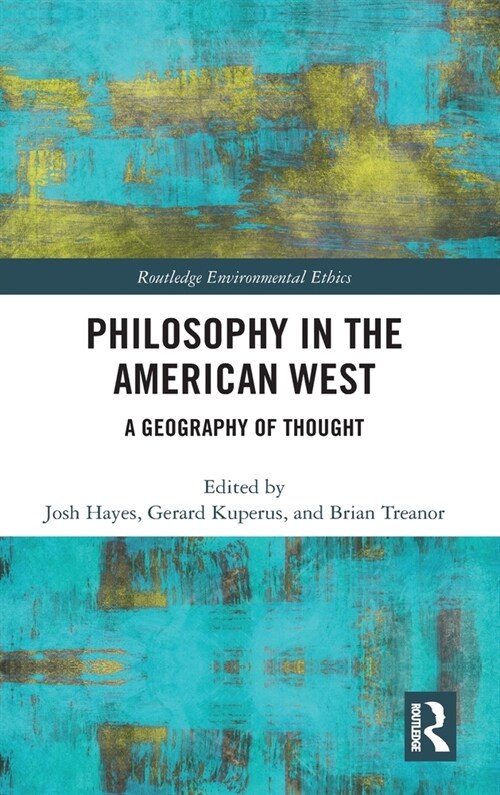 Routledge Environmental Ethics

PHILOSOPHY IN THE AMERICAN WEST

A GEOGRAPHY OF THOUGHT

Edited by
Josh Hayes, Gerard Kuperus, and Brian Treanor

ROUTLEDGE